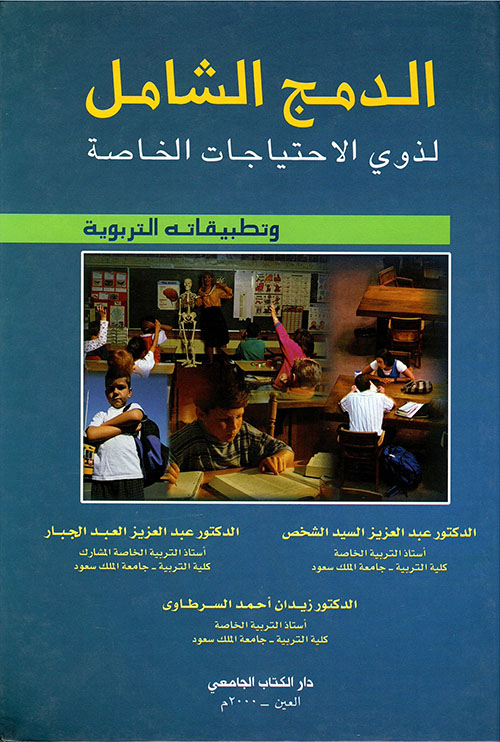 الدمج الشامل
لذوي الاحتياجات الخاصة

وتطبيقاته التربوية

الدكتور عبد العزيز السيد الشخص
أستاذ التربية الخاصة
كلية التربية - جامعة الملك سعود

الدكتور عبد العزيز العبد الجبار
أستاذ التربية الخاصة المشارك
كلية التربية - جامعة الملك سعود

الدكتور زيدان أحمد السرطاوى
أستاذ التربية الخاصة
كلية التربية - جامعة الملك سعود

دار الكتاب الجامعي
العين - ٢٠٠٠م